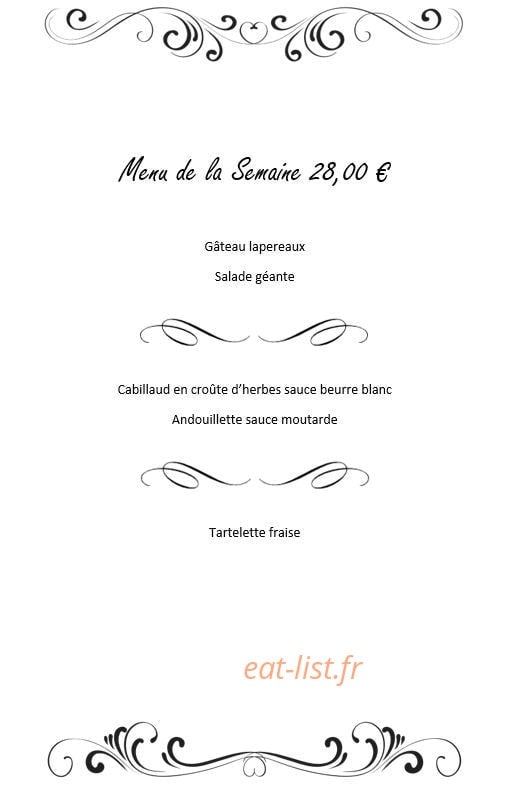 Menu de la Semaine 28,00 €

Gâteau lapereaux

Salade géante

Cabillaud en croûte d'herbes sauce beurre blanc

Andouillette sauce moutarde

Tartelette fraise

eat-list.fr